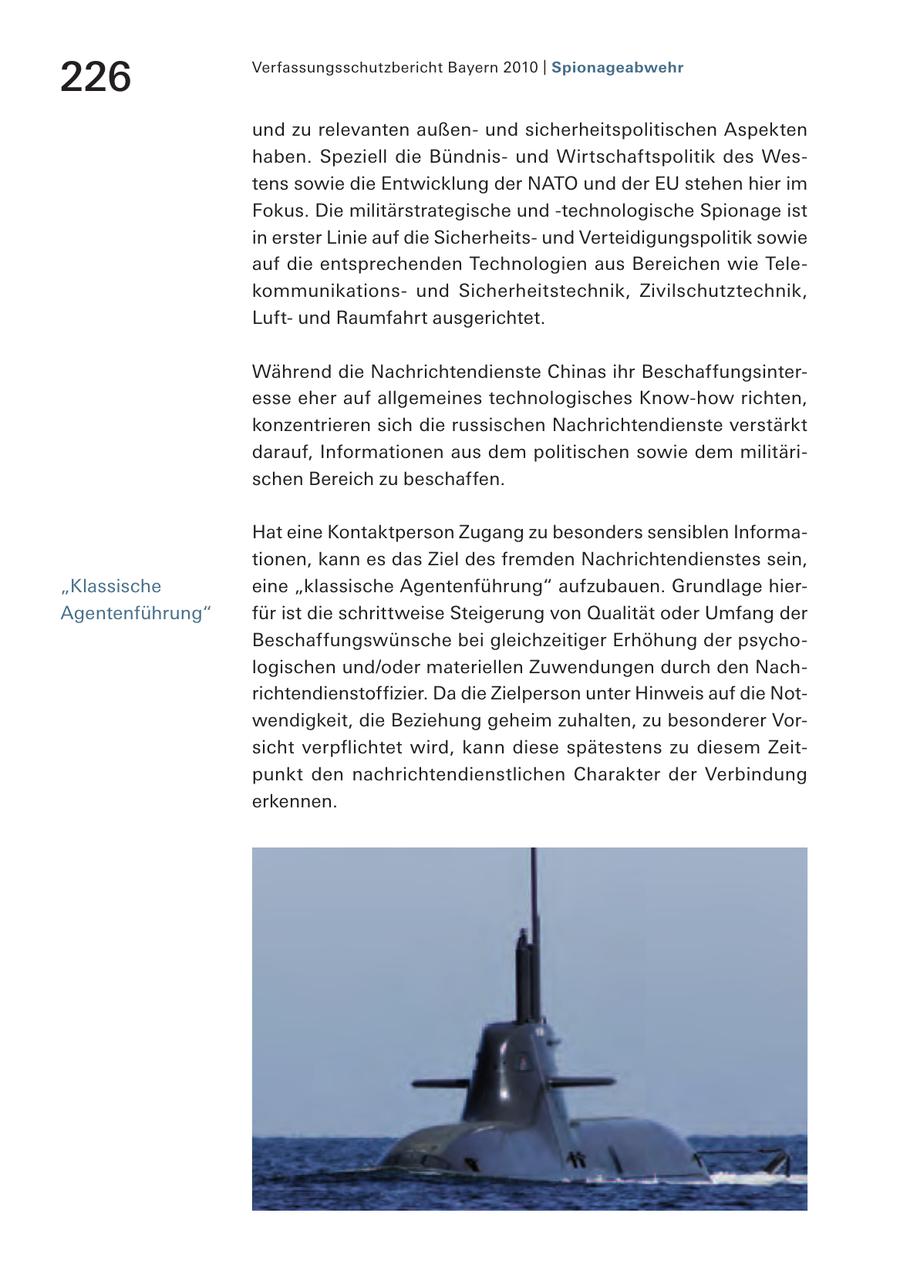 226

Verfassungsschutzbericht Bayern 2010 | Spionageabwehr

und zu relevanten außen- und sicherheitspolitischen Aspekten haben. Speziell die Bündnis- und Wirtschaftspolitik des Westens sowie die Entwicklung der NATO und der EU stehen hier im Fokus. Die militärstrategische und -technologische Spionage ist in erster Linie auf die Sicherheits- und Verteidigungspolitik sowie auf die entsprechenden Technologien aus Bereichen wie Telekommunikations- und Sicherheitstechnik, Zivilschutztechnik, Luft- und Raumfahrt ausgerichtet.

Während die Nachrichtendienste Chinas ihr Beschaffungsinteresse eher auf allgemeines technologisches Know-how richten, konzentrieren sich die russischen Nachrichtendienste verstärkt darauf, Informationen aus dem politischen sowie dem militärischen Bereich zu beschaffen.

„Klassische Agentenführung“

Hat eine Kontaktperson Zugang zu besonders sensiblen Informationen, kann es das Ziel des fremden Nachrichtendienstes sein, eine „klassische Agentenführung“ aufzubauen. Grundlage hierfür ist die schrittweise Steigerung von Qualität oder Umfang der Beschaffungswünsche bei gleichzeitiger Erhöhung der psychologischen und/oder materiellen Zuwendungen durch den Nachrichtendienstoffizier. Da die Zielperson unter Hinweis auf die Notwendigkeit, die Beziehung geheim zuhalten, zu besonderer Vorsicht verpflichtet wird, kann diese spätestens zu diesem Zeitpunkt den nachrichtendienstlichen Charakter der Verbindung erkennen.